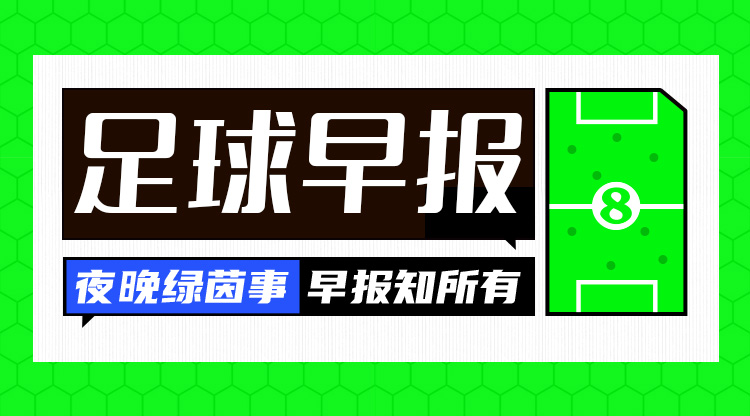 足球早报

夜晚绿茵事 早报知所有

8